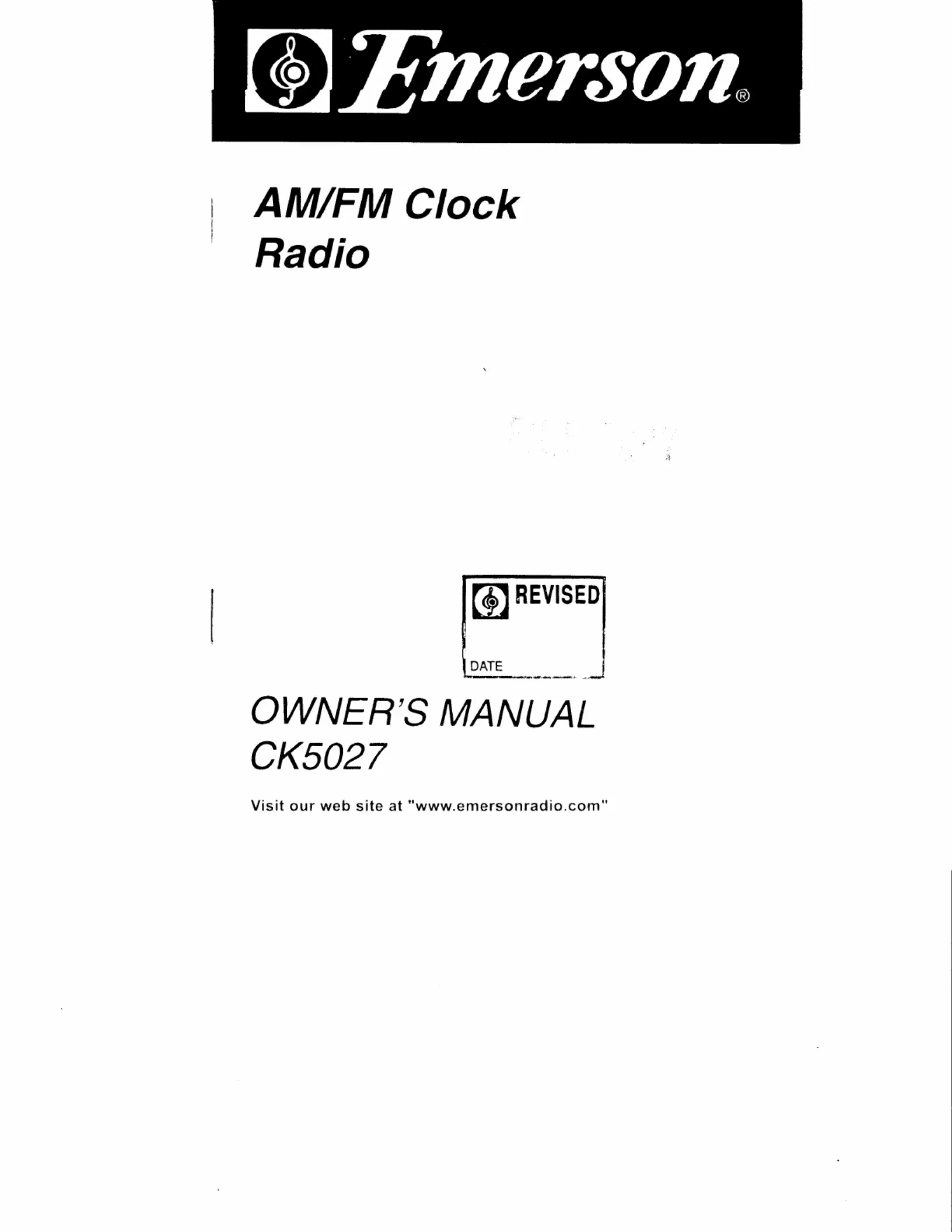 Emerson®

AM/FM Clock Radio

REVISED

DATE

OWNER'S MANUAL CK5027

Visit our web site at "www.emersonradio.com"